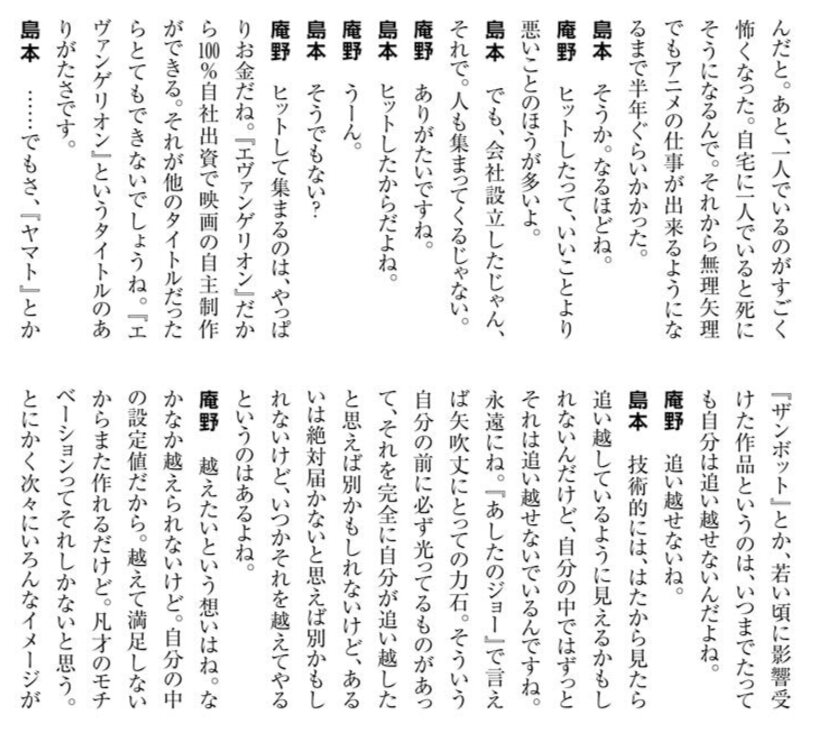 んだと。あと、一人でいるのがすごく怖くなった。自宅に一人でいると死にそうになるんで。それから無理矢理でもアニメの仕事が出来るようになるまで半年ぐらいかかった。

島本　そうか。なるほどね。

庵野　ヒットしたって、いいことより悪いことのほうが多いよ。

島本　でも、会社設立したじゃん、それで。人も集まってくるじゃない。

庵野　ありがたいですね。

島本　ヒットしたからだよね。

庵野　うーん。

島本　そうでもない？

庵野　ヒットして集まるのは、やっぱりお金だね。『エヴァンゲリオン』だから100％自社出資で映画の自主制作ができる。それが他のタイトルだったらとてもできないでしょうね。『エヴァンゲリオン』というタイトルのありがたさです。

島本　……でもさ、『ヤマト』とか『ザンボット』とか、若い頃に影響受けた作品というのは、いつまでたっても自分は追い越せないんだよね。

庵野　追い越せないね。

島本　技術的には、はたから見たら追い越しているように見えるかもしれないんだけど、自分の中ではずっとそれは追い越せないでいるんですね。永遠にね。『あしたのジョー』で言えば矢吹丈にとっての力石。そういう自分の前に必ず光ってるものがあって、それを完全に自分が追い越したと思えば別かもしれないけど、あるいは絶対届かないと思えば別かもしれないけど、いつかそれを越えてやるというのはあるよね。

庵野　越えたいという想いはね。なかなか越えられないけど。自分の中の設定値だから。越えて満足しないからまた作れるだけど。凡才のモチベーションってそれしかないと思う。とにかく次々にいろんなイメージが